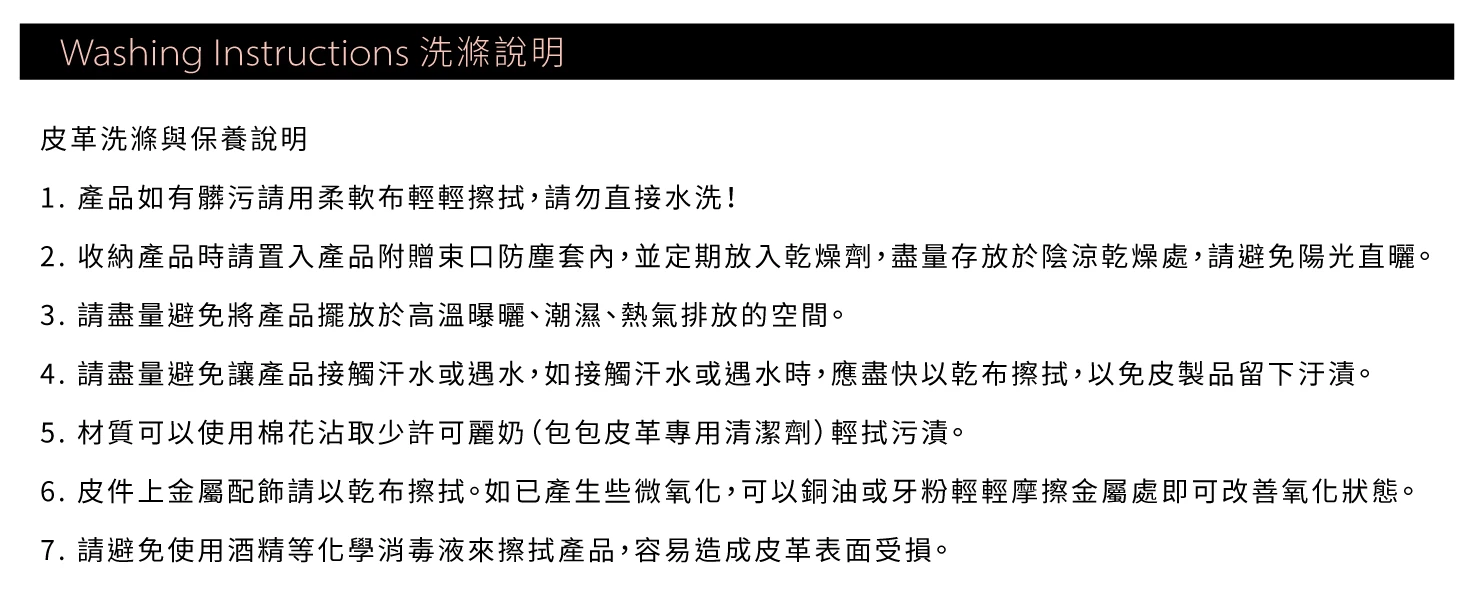 Washing Instructions 洗滌說明

皮革洗滌與保養說明

1. 產品如有髒污請用柔軟布輕輕擦拭，請勿直接水洗！

2. 收納產品時請置入產品附贈束口防塵套內，並定期放入乾燥劑，盡量存放於陰涼乾燥處，請避免陽光直曬。

3. 請盡量避免將產品擺放於高溫曝曬、潮濕、熱氣排放的空間。

4. 請盡量避免讓產品接觸汗水或遇水，如接觸汗水或遇水時，應盡快以乾布擦拭，以免皮製品留下汙漬。

5. 材質可以使用棉花沾取少許可麗奶（包包皮革專用清潔劑）輕拭污漬。

6. 皮件上金屬配飾請以乾布擦拭。如已產生些微氧化，可以銅油或牙粉輕輕摩擦金屬處即可改善氧化狀態。

7. 請避免使用酒精等化學消毒液來擦拭產品，容易造成皮革表面受損。